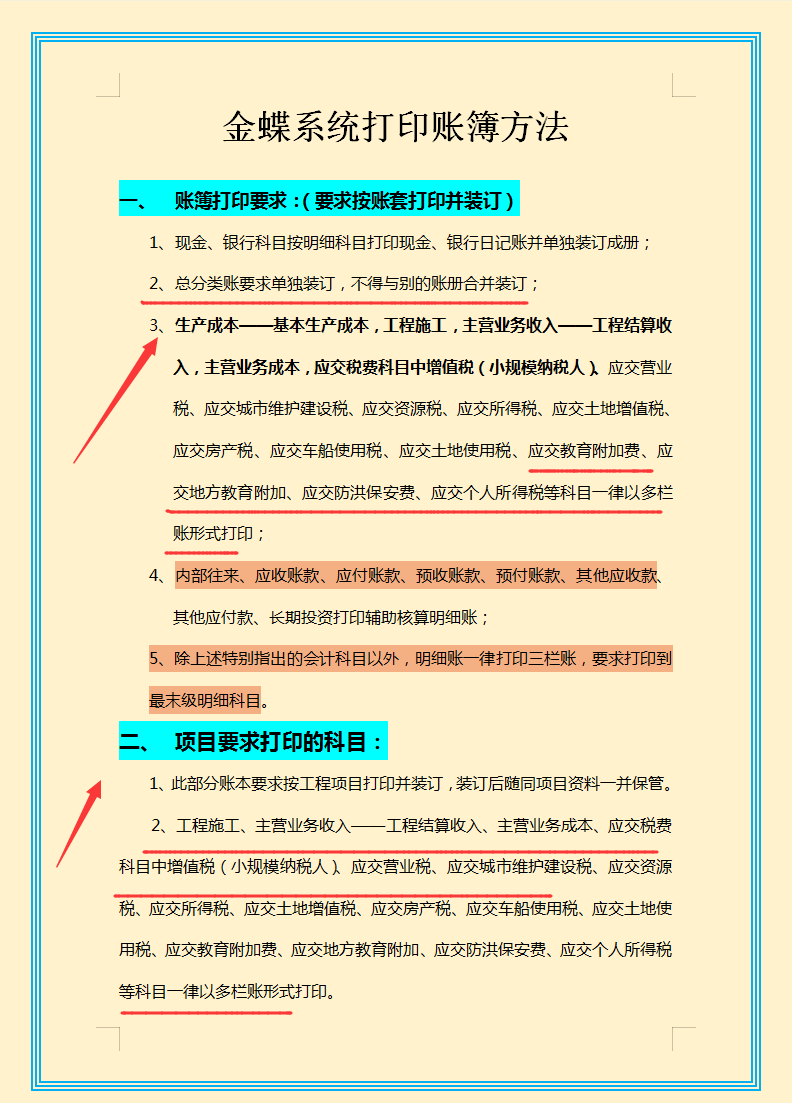 金蝶系统打印账簿方法

一、 账簿打印要求：(要求按账套打印并装订)

1、现金、银行科目按明细科目打印现金、银行日记账并单独装订成册；

2、总分类账要求单独装订，不得与别的账册合并装订；

3、生产成本——基本生产成本，工程施工，主营业务收入——工程结算收入，主营业务成本，应交税费科目中增值税（小规模纳税人）、应交营业税、应交城市维护建设税、应交资源税、应交所得税、应交土地增值税、应交房产税、应交车船使用税、应交土地使用税、应交教育附加费、应交地方教育附加、应交防洪保安费、应交个人所得税等科目一律以多栏账形式打印；

4、内部往来、应收账款、应付账款、预收账款、预付账款、其他应收款、其他应付款、长期投资打印辅助核算明细账；

5、除上述特别指出的会计科目以外，明细账一律打印三栏账，要求打印到最末级明细科目。

二、 项目要求打印的科目：

1、此部分账本要求按工程项目打印并装订，装订后随同项目资料一并保管。

2、工程施工、主营业务收入——工程结算收入、主营业务成本、应交税费科目中增值税（小规模纳税人）、应交营业税、应交城市维护建设税、应交资源税、应交所得税、应交土地增值税、应交房产税、应交车船使用税、应交土地使用税、应交教育附加费、应交地方教育附加、应交防洪保安费、应交个人所得税等科目一律以多栏账形式打印。